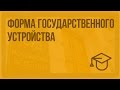 ФОРМА ГОСУДАРСТВЕННОГО УСТРОЙСТВА